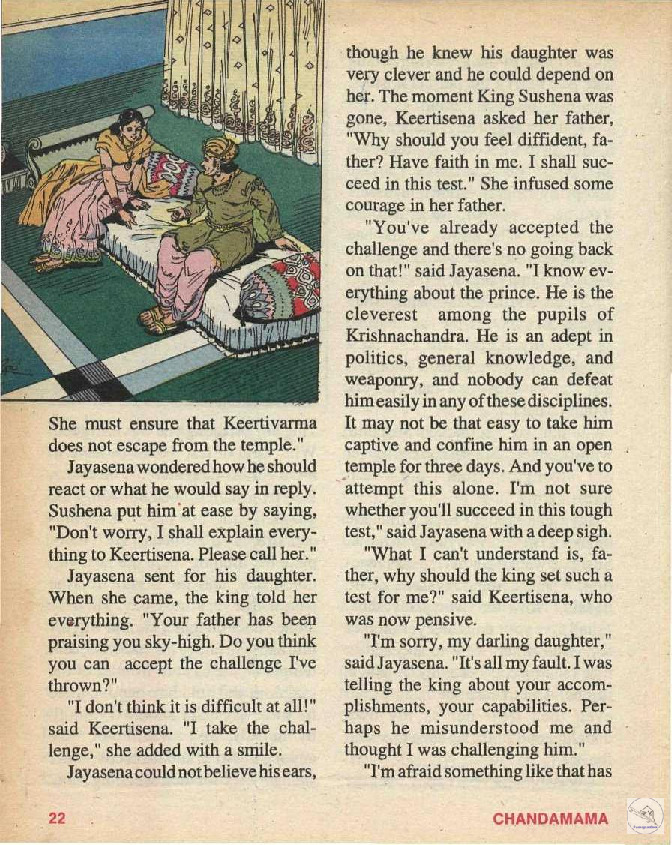 She must ensure that Keertivarma does not escape from the temple."

Jayasena wondered how he should react or what he would say in reply. Sushena put him at ease by saying, "Don't worry, I shall explain everything to Keertisena. Please call her."

Jayasena sent for his daughter. When she came, the king told her everything. "Your father has been praising you sky-high. Do you think you can accept the challenge I've thrown?"

"I don't think it is difficult at all!" said Keertisena. "I take the challenge," she added with a smile.

Jayasena could not believe his ears, though he knew his daughter was very clever and he could depend on her. The moment King Sushena was gone, Keertisena asked her father, "Why should you feel diffident, father? Have faith in me. I shall succeed in this test." She infused some courage in her father.

"You've already accepted the challenge and there's no going back on that!" said Jayasena. "I know everything about the prince. He is the cleverest among the pupils of Krishnachandra. He is an adept in politics, general knowledge, and weaponry, and nobody can defeat him easily in any of these disciplines. It may not be that easy to take him captive and confine him in an open temple for three days. And you've to attempt this alone. I'm not sure whether you'll succeed in this tough test," said Jayasena with a deep sigh.

"What I can't understand is, father, why should the king set such a test for me?" said Keertisena, who was now pensive.

"I'm sorry, my darling daughter," said Jayasena. "It's all my fault. I was telling the king about your accomplishments, your capabilities. Perhaps he misunderstood me and thought I was challenging him."

"I'm afraid something like that has

22

CHANDAMAMA